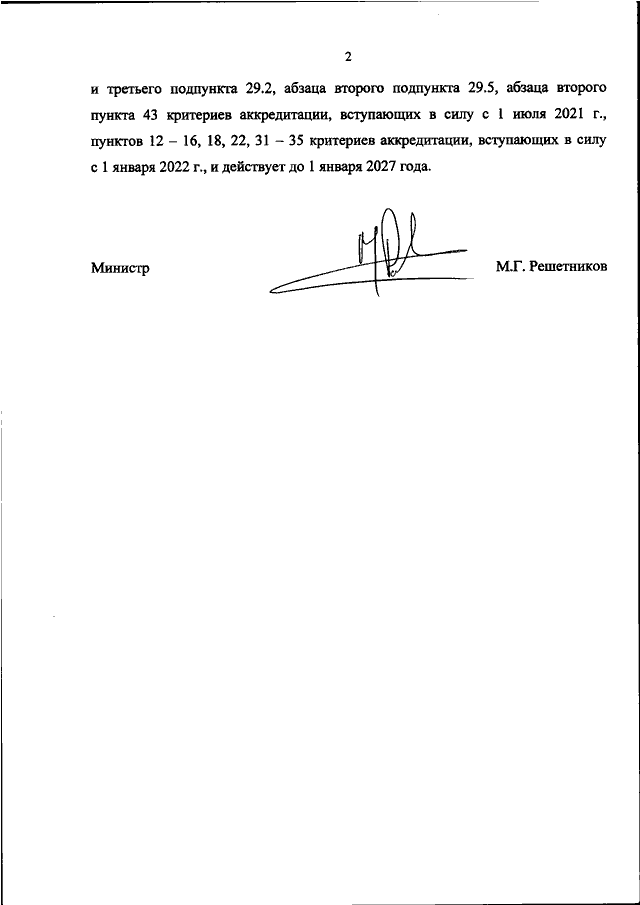 2

и третьего подпункта 29.2, абзаца второго подпункта 29.5, абзаца второго пункта 43 критериев аккредитации, вступающих в силу с 1 июля 2021 г., пунктов 12 – 16, 18, 22, 31 – 35 критериев аккредитации, вступающих в силу с 1 января 2022 г., и действует до 1 января 2027 года.

Министр

М.Г. Решетников